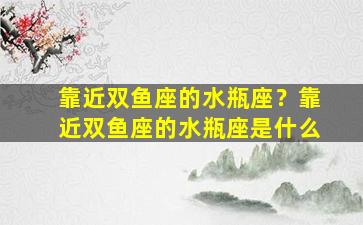 靠近双鱼座的水瓶座？靠近双鱼座的水瓶座是什么